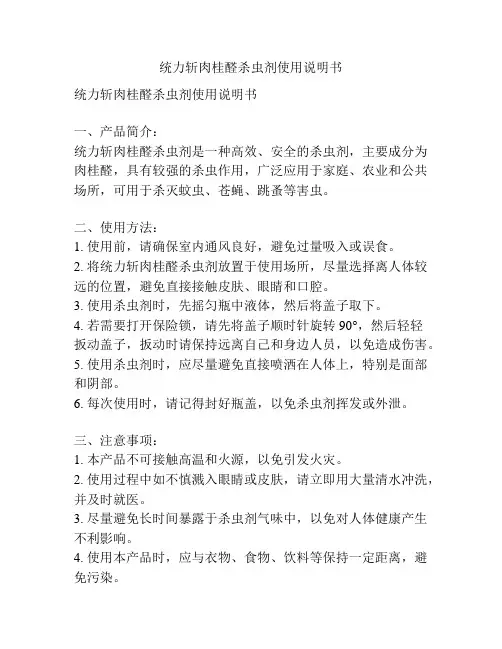 统力斩肉桂醛杀虫剂使用说明书

统力斩肉桂醛杀虫剂使用说明书

一、产品简介：
统力斩肉桂醛杀虫剂是一种高效、安全的杀虫剂，主要成分为肉桂醛，具有较强的杀虫作用，广泛应用于家庭、农业和公共场所，可用于杀灭蚊虫、苍蝇、跳蚤等害虫。

二、使用方法：
1. 使用前，请确保室内通风良好，避免过量吸入或误食。
2. 将统力斩肉桂醛杀虫剂放置于使用场所，尽量选择离人体较远的位置，避免直接接触皮肤、眼睛和口腔。
3. 使用杀虫剂时，先摇匀瓶中液体，然后将盖子取下。
4. 若需要打开保险锁，请先将盖子顺时针旋转 90°，然后轻轻扳动盖子，扳动时请保持远离自己和身边人员，以免造成伤害。
5. 使用杀虫剂时，应尽量避免直接喷洒在人体上，特别是面部和阴部。
6. 每次使用时，请记得封好瓶盖，以免杀虫剂挥发或外泄。

三、注意事项：
1. 本产品不可接触高温和火源，以免引发火灾。
2. 使用过程中如不慎溅入眼睛或皮肤，请立即用大量清水冲洗，并及时就医。
3. 尽量避免长时间暴露于杀虫剂气味中，以免对人体健康产生不利影响。
4. 使用本产品时，应与衣物、食物、饮料等保持一定距离，避免污染。